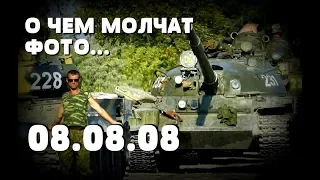 О ЧЕМ МОЛЧАТ ФОТО...

228

231

08.08.08